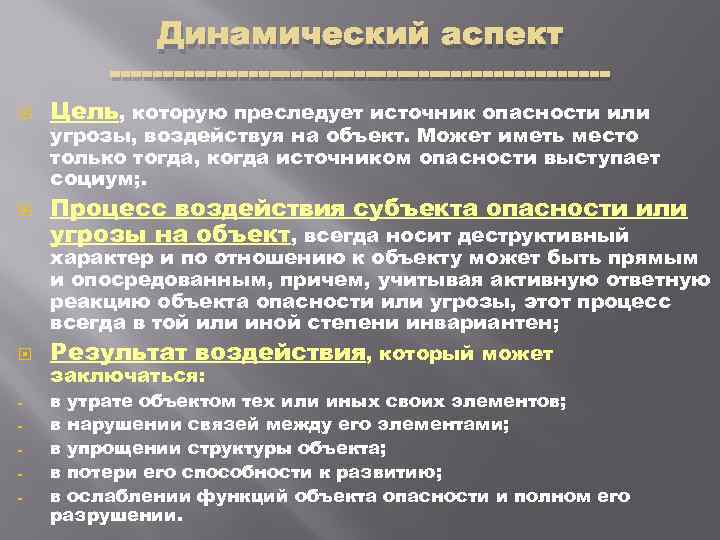 Динамический аспект

Цель, которую преследует источник опасности или угрозы, воздействуя на объект. Может иметь место только тогда, когда источником опасности выступает социум;.

Процесс воздействия субъекта опасности или угрозы на объект, всегда носит деструктивный характер и по отношению к объекту может быть прямым и опосредованным, причем, учитывая активную ответную реакцию объекта опасности или угрозы, этот процесс всегда в той или иной степени инвариантен;

Результат воздействия, который может заключаться:

- в утрате объектом тех или иных своих элементов;
- в нарушении связей между его элементами;
- в упрощении структуры объекта;
- в потери его способности к развитию;
- в ослаблении функций объекта опасности и полном его разрушении.